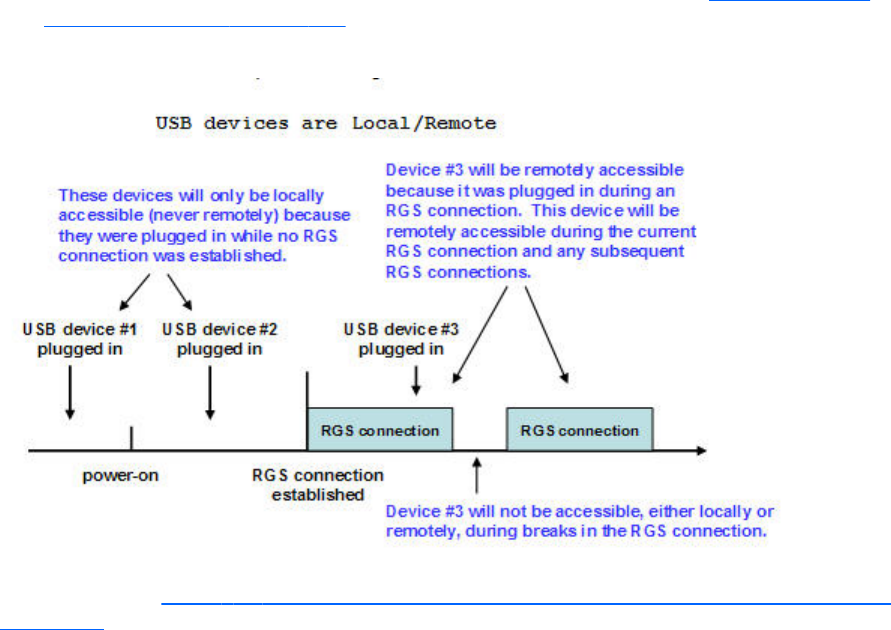 USB devices are Local/Remote

These devices will only be locally accessible (never remotely) because they were plugged in while no RGS connection was established.

Device #3 will be remotely accessible because it was plugged in during an RGS connection. This device will be remotely accessible during the current RGS connection and any subsequent RGS connections.

USB device #1 plugged in

USB device #2 plugged in

USB device #3 plugged in

RGS connection

RGS connection

power-on

RGS connection established

Device #3 will not be accessible, either locally or remotely, during breaks in the RGS connection.